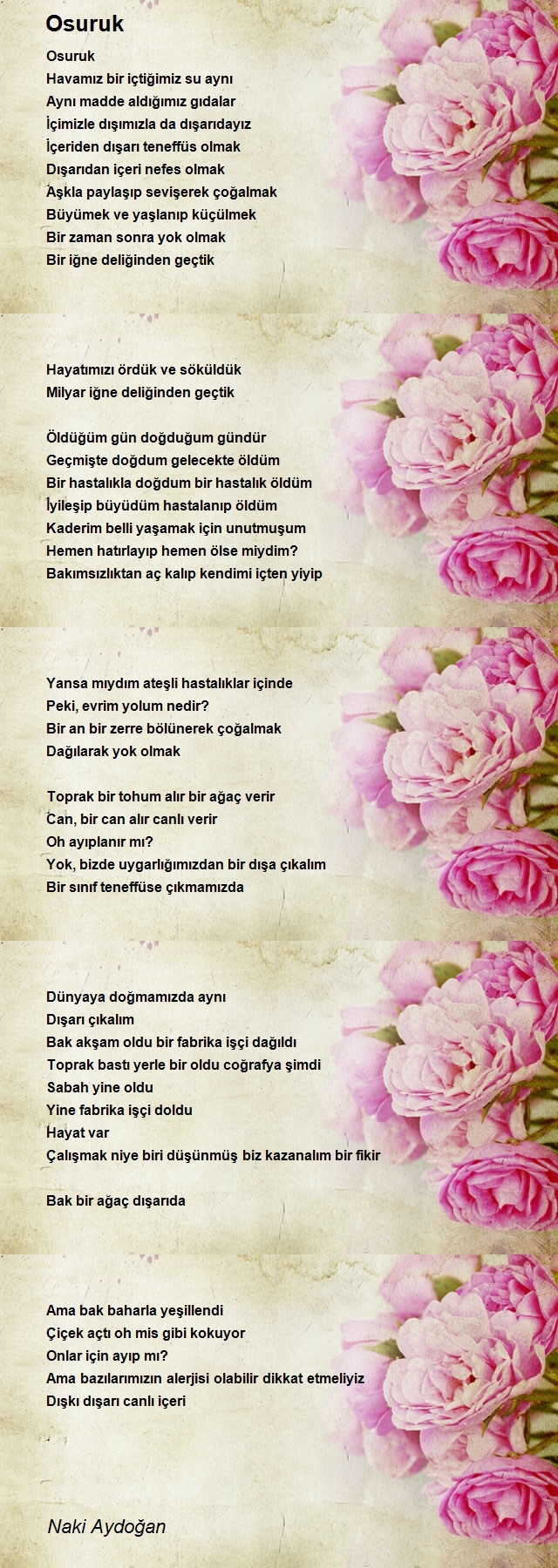 Osuruk

Osuruk
Havamız bir içtiğimiz su aynı
Aynı madde aldığımız gıdalar
İçimizle dışımızla da dışarıdayız
İçeriden dışarı teneffüs olmak
Dışarıdan içeri nefes olmak
Aşkla paylaşıp sevişerek çoğalmak
Büyümek ve yaşlanıp küçülmek
Bir zaman sonra yok olmak
Bir iğne deliğinden geçtik

Hayatımızı ördük ve söküldük
Milyar iğne deliğinden geçtik

Öldüğüm gün doğduğum gündür
Geçmişte doğdum gelecekte öldüm
Bir hastalıkla doğdum bir hastalık öldüm
İyileşip büyüdüm hastalanıp öldüm
Kaderim belli yaşamak için unutmuşum
Hemen hatırlayıp hemen ölse miydim?
Bakımsızlıktan aç kalıp kendimi içten yiyip

Yansa mıydım ateşli hastalıklar içinde
Peki, evrim yolum nedir?
Bir an bir zerre bölünerek çoğalmak
Dağılarak yok olmak

Toprak bir tohum alır bir ağaç verir
Can, bir can alır canlı verir
Oh ayıplanır mı?
Yok, bizde uygarlığımızdan bir dışa çıkalım
Bir sınıf teneffüse çıkmamızda

Dünyaya doğmamızda aynı
Dışarı çıkalım
Bak akşam oldu bir fabrika işçi dağıldı
Toprak bastı yerle bir oldu coğrafya şimdi
Sabah yine oldu
Yine fabrika işçi doldu
Hayat var
Çalışmak niye biri düşünmüş biz kazanalım bir fikir

Bak bir ağaç dışarıda

Ama bak baharla yeşillendi
Çiçek açtı oh mis gibi kokuyor
Onlar için ayıp mı?
Ama bazılarımızın alerjisi olabilir dikkat etmeliyiz
Dışkı dışarı canlı içeri

Naki Aydoğan